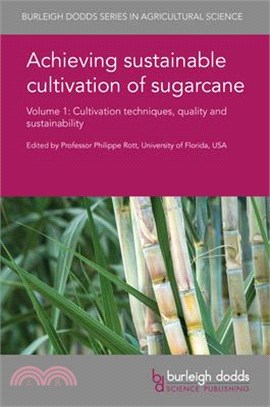 BURLEIGH DODDS SERIES IN AGRICULTURAL SCIENCE

Achieving sustainable cultivation of sugarcane

Volume 1: Cultivation techniques, quality and sustainability

Edited by Professor Philippe Rott, University of Florida, USA

bd burleigh dodds
SCIENCE PUBLISHING